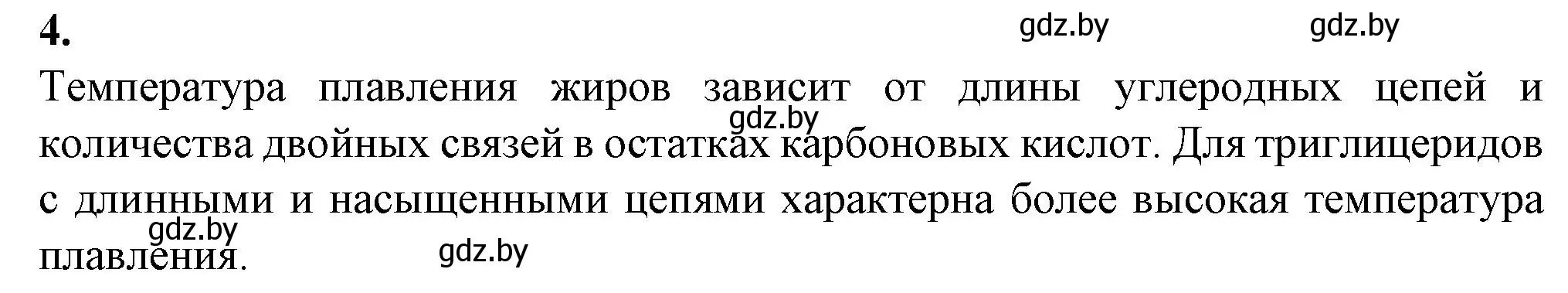 4.

gdz.by gdz.by

Температура плавления жиров зависит от длины углеродных цепей и количества двойных связей в остатках карбоновых кислот. Для триглицеридов с длинными и насыщенными цепями характерна более высокая температура плавления.

gdz.by

gdz.by

gdz.by